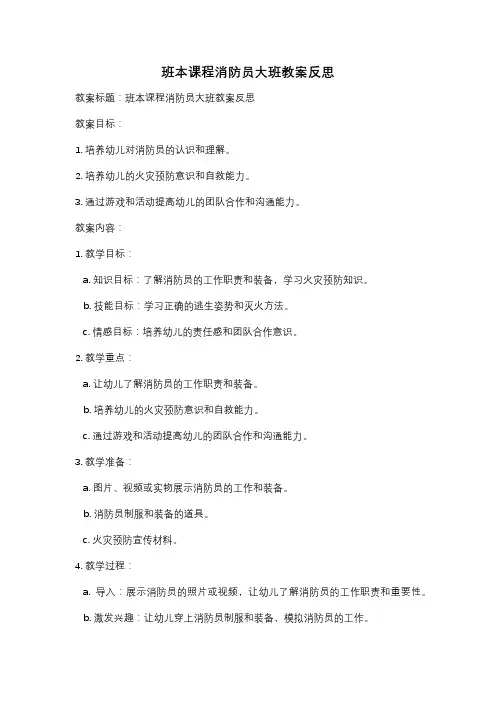 班本课程消防员大班教案反思

教案标题：班本课程消防员大班教案反思

教案目标：

1. 培养幼儿对消防员的认识和理解。

2. 培养幼儿的火灾预防意识和自救能力。

3. 通过游戏和活动提高幼儿的团队合作和沟通能力。

教案内容：

1. 教学目标：

a. 知识目标：了解消防员的工作职责和装备，学习火灾预防知识。

b. 技能目标：学习正确的逃生姿势和灭火方法。

c. 情感目标：培养幼儿的责任感和团队合作意识。

2. 教学重点：

a. 让幼儿了解消防员的工作职责和装备。

b. 培养幼儿的火灾预防意识和自救能力。

c. 通过游戏和活动提高幼儿的团队合作和沟通能力。

3. 教学准备：

a. 图片、视频或实物展示消防员的工作和装备。

b. 消防员制服和装备的道具。

c. 火灾预防宣传材料。

4. 教学过程：

a. 导入：展示消防员的照片或视频，让幼儿了解消防员的工作职责和重要性。

b. 激发兴趣：让幼儿穿上消防员制服和装备，模拟消防员的工作。